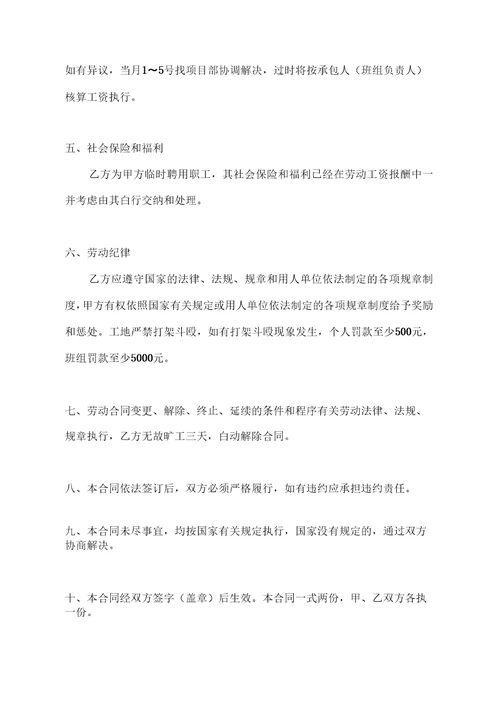 如有异议，当月1～5号找项目部协调解决，过时将按承包人（班组负责人）核算工资执行。

五、社会保险和福利

乙方为甲方临时聘用职工，其社会保险和福利已经在劳动工资报酬中一并考虑由其自行交纳和处理。

六、劳动纪律

乙方应遵守国家的法律、法规、规章和用人单位依法制定的各项规章制度，甲方有权依照国家有关规定或用人单位依法制定的各项规章制度给予奖励和惩处。工地严禁打架斗殴，如有打架斗殴现象发生，个人罚款至少500元，班组罚款至少5000元。

七、劳动合同变更、解除、终止、延续的条件和程序有关劳动法律、法规、规章执行，乙方无故旷工三天，自动解除合同。

八、本合同依法签订后，双方必须严格履行，如有违约应承担违约责任。

九、本合同未尽事宜，均按国家有关规定执行，国家没有规定的，通过双方协商解决。

十、本合同经双方签字（盖章）后生效。本合同一式两份，甲、乙双方各执一份。